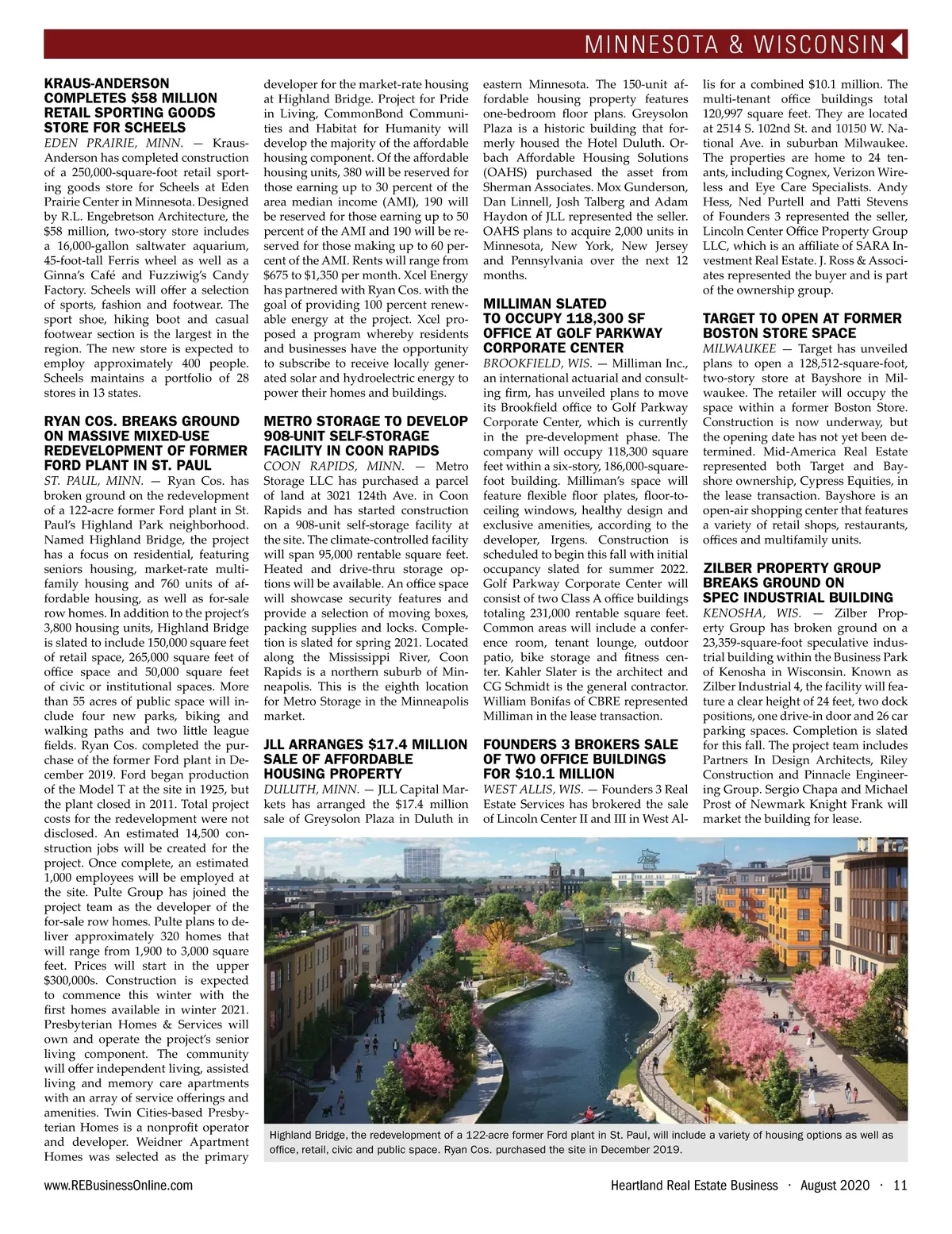 MINNESOTA & WISCONSIN

KRAUS-ANDERSON COMPLETES $58 MILLION RETAIL SPORTING GOODS STORE FOR SCHEELS

EDEN PRAIRIE, MINN. — Kraus-Anderson has completed construction of a 250,000-square-foot retail sporting goods store for Scheels at Eden Prairie Center in Minnesota. Designed by R.L. Engebretson Architecture, the $58 million, two-story store includes a 16,000-gallon saltwater aquarium, 45-foot-tall Ferris wheel as well as a Ginna's Café and Fuzziwig's Candy Factory. Scheels will offer a selection of sports, fashion and footwear. The sport shoe, hiking boot and casual footwear section is the largest in the region. The new store is expected to employ approximately 400 people. Scheels maintains a portfolio of 28 stores in 13 states.

RYAN COS. BREAKS GROUND ON MASSIVE MIXED-USE REDEVELOPMENT OF FORMER FORD PLANT IN ST. PAUL

ST. PAUL, MINN. — Ryan Cos. has broken ground on the redevelopment of a 122-acre former Ford plant in St. Paul's Highland Park neighborhood. Named Highland Bridge, the project has a focus on residential, featuring seniors housing, market-rate multifamily housing and 760 units of affordable housing, as well as for-sale row homes. In addition to the project's 3,800 housing units, Highland Bridge is slated to include 150,000 square feet of retail space, 265,000 square feet of office space and 50,000 square feet of civic or institutional spaces. More than 55 acres of public space will include four new parks, biking and walking paths and two little league fields. Ryan Cos. completed the purchase of the former Ford plant in December 2019. Ford began production of the Model T at the site in 1925, but the plant closed in 2011. Total project costs for the redevelopment were not disclosed. An estimated 14,500 construction jobs will be created for the project. Once complete, an estimated 1,000 employees will be employed at the site. Pulte Group has joined the project team as the developer of the for-sale row homes. Pulte plans to deliver approximately 320 homes that will range from 1,900 to 3,000 square feet. Prices will start in the upper $300,000s. Construction is expected to commence this winter with the first homes available in winter 2021. Presbyterian Homes & Services will own and operate the project's senior living component. The community will offer independent living, assisted living and memory care apartments with an array of service offerings and amenities. Twin Cities-based Presbyterian Homes is a nonprofit operator and developer. Weidner Apartment Homes was selected as the primary developer for the market-rate housing at Highland Bridge. Project for Pride in Living, CommonBond Communities and Habitat for Humanity will develop the majority of the affordable housing component. Of the affordable housing units, 380 will be reserved for those earning up to 30 percent of the area median income (AMI), 190 will be reserved for those earning up to 50 percent of the AMI and 190 will be reserved for those making up to 60 percent of the AMI. Rents will range from $675 to $1,350 per month. Xcel Energy has partnered with Ryan Cos. with the goal of providing 100 percent renewable energy at the project. Xcel proposed a program whereby residents and businesses have the opportunity to subscribe to receive locally generated solar and hydroelectric energy to power their homes and buildings.

METRO STORAGE TO DEVELOP 908-UNIT SELF-STORAGE FACILITY IN COON RAPIDS

COON RAPIDS, MINN. — Metro Storage LLC has purchased a parcel of land at 3021 124th Ave. in Coon Rapids and has started construction on a 908-unit self-storage facility at the site. The climate-controlled facility will span 95,000 rentable square feet. Heated and drive-thru storage options will be available. An office space will showcase security features and provide a selection of moving boxes, packing supplies and locks. Completion is slated for spring 2021. Located along the Mississippi River, Coon Rapids is a northern suburb of Minneapolis. This is the eighth location for Metro Storage in the Minneapolis market.

JLL ARRANGES $17.4 MILLION SALE OF AFFORDABLE HOUSING PROPERTY

DULUTH, MINN. — JLL Capital Markets has arranged the $17.4 million sale of Greysolon Plaza in Duluth in eastern Minnesota. The 150-unit affordable housing property features one-bedroom floor plans. Greysolon Plaza is a historic building that formerly housed the Hotel Duluth. Orbach Affordable Housing Solutions (OAHS) purchased the asset from Sherman Associates. Mox Gunderson, Dan Linnell, Josh Talberg and Adam Haydon of JLL represented the seller. OAHS plans to acquire 2,000 units in Minnesota, New York, New Jersey and Pennsylvania over the next 12 months.

MILLIMAN SLATED TO OCCUPY 118,300 SF OFFICE AT GOLF PARKWAY CORPORATE CENTER

BROOKFIELD, WIS. — Milliman Inc., an international actuarial and consulting firm, has unveiled plans to move its Brookfield office to Golf Parkway Corporate Center, which is currently in the pre-development phase. The company will occupy 118,300 square feet within a six-story, 186,000-square-foot building. Milliman's space will feature flexible floor plates, floor-to-ceiling windows, healthy design and exclusive amenities, according to the developer, Irgens. Construction is scheduled to begin this fall with initial occupancy slated for summer 2022. Golf Parkway Corporate Center will consist of two Class A office buildings totaling 231,000 rentable square feet. Common areas will include a conference room, tenant lounge, outdoor patio, bike storage and fitness center. Kahler Slater is the architect and CG Schmidt is the general contractor. William Bonifas of CBRE represented Milliman in the lease transaction.

FOUNDERS 3 BROKERS SALE OF TWO OFFICE BUILDINGS FOR $10.1 MILLION

WEST ALLIS, WIS. — Founders 3 Real Estate Services has brokered the sale of Lincoln Center II and III in West Allis for a combined $10.1 million. The multi-tenant office buildings total 120,997 square feet. They are located at 2514 S. 102nd St. and 10150 W. National Ave. in suburban Milwaukee. The properties are home to 24 tenants, including Cognex, Verizon Wireless and Eye Care Specialists. Andy Hess, Ned Purtell and Patti Stevens of Founders 3 represented the seller, Lincoln Center Office Property Group LLC, which is an affiliate of SARA Investment Real Estate. J. Ross & Associates represented the buyer and is part of the ownership group.

TARGET TO OPEN AT FORMER BOSTON STORE SPACE

MILWAUKEE — Target has unveiled plans to open a 128,512-square-foot, two-story store at Bayshore in Milwaukee. The retailer will occupy the space within a former Boston Store. Construction is now underway, but the opening date has not yet been determined. Mid-America Real Estate represented both Target and Bayshore ownership, Cypress Equities, in the lease transaction. Bayshore is an open-air shopping center that features a variety of retail shops, restaurants, offices and multifamily units.

ZILBER PROPERTY GROUP BREAKS GROUND ON SPEC INDUSTRIAL BUILDING

KENOSHA, WIS. — Zilber Property Group has broken ground on a 23,359-square-foot speculative industrial building within the Business Park of Kenosha in Wisconsin. Known as Zilber Industrial 4, the facility will feature a clear height of 24 feet, two dock positions, one drive-in door and 26 car parking spaces. Completion is slated for this fall. The project team includes Partners In Design Architects, Riley Construction and Pinnacle Engineering Group. Sergio Chapa and Michael Prost of Newmark Knight Frank will market the building for lease.

Highland Bridge, the redevelopment of a 122-acre former Ford plant in St. Paul, will include a variety of housing options as well as office, retail, civic and public space. Ryan Cos. purchased the site in December 2019.

www.REBusinessOnline.com

Heartland Real Estate Business · August 2020 · 11